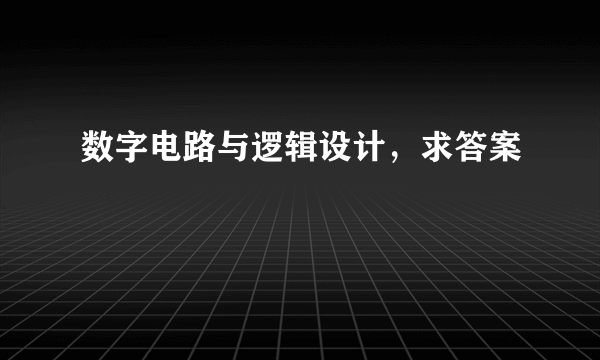 数字电路与逻辑设计，求答案